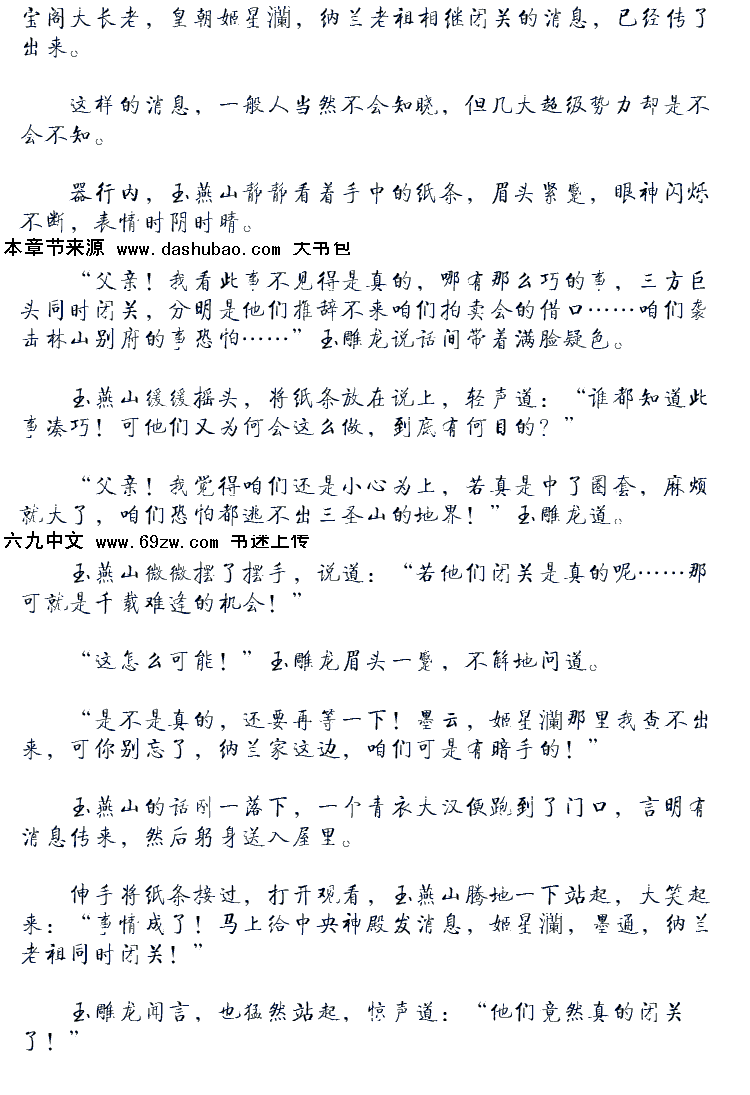 宝阁大长老，皇朝姬星澜，纳兰老祖相继闭关的消息，已经传了出来。

这样的消息，一般人当然不会知晓，但几大超级势力却是不会不知。

器行内，玉燕山静静看着手中的纸条，眉头紧蹙，眼神闪烁不断，表情时阴时晴。

本章节来源 www.dashubao.com 大书包

“父亲！我看此事不见得是真的，哪有那么巧的事，三方巨头同时闭关，分明是他们推辞不来咱们拍卖会的借口……咱们袭击林山别府的事恐怕……”玉雕龙说话间带着满脸疑色。

玉燕山缓缓摇头，将纸条放在说上，轻声道：“谁都知道此事凑巧！可他们又为何会这么做，到底有何目的？”

“父亲！我觉得咱们还是小心为上，若真是中了圈套，麻烦就大了，咱们恐怕都逃不出三圣山的地界！”玉雕龙道。

六九中文 www.69zw.com 书迷上传

玉燕山微微摆了摆手，说道：“若他们闭关是真的呢……那可就是千载难逢的机会！”

“这怎么可能！”玉雕龙眉头一蹙，不解地问道。

“是不是真的，还要再等一下！墨云，姬星澜那里我查不出来，可你别忘了，纳兰家这边，咱们可是有暗手的！”

玉燕山的话刚一落下，一个青衣大汉便跑到了门口，言明有消息传来，然后躬身送入屋里。

伸手将纸条接过，打开观看，玉燕山腾地一下站起，大笑起来：“事情成了！马上给中央神殿发消息，姬星澜，墨通，纳兰老祖同时闭关！”

玉雕龙闻言，也猛然站起，惊声道：“他们竟然真的闭关了！”